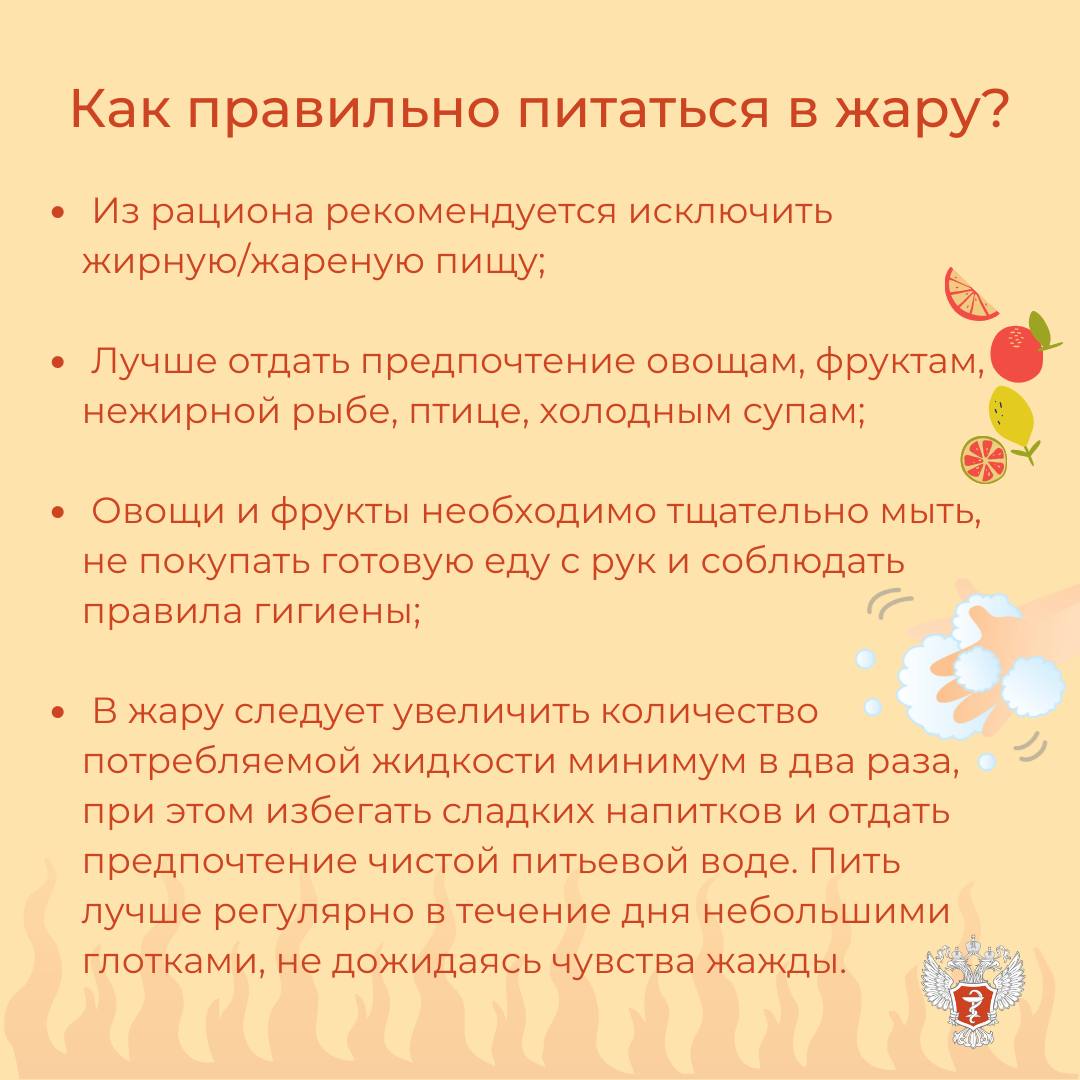 Как правильно питаться в жару?

• Из рациона рекомендуется исключить жирную/жареную пищу;

• Лучше отдать предпочтение овощам, фруктам, нежирной рыбе, птице, холодным супам;

• Овощи и фрукты необходимо тщательно мыть, не покупать готовую еду с рук и соблюдать правила гигиены;

• В жару следует увеличить количество потребляемой жидкости минимум в два раза, при этом избегать сладких напитков и отдать предпочтение чистой питьевой воде. Пить лучше регулярно в течение дня небольшими глотками, не дожидаясь чувства жажды.